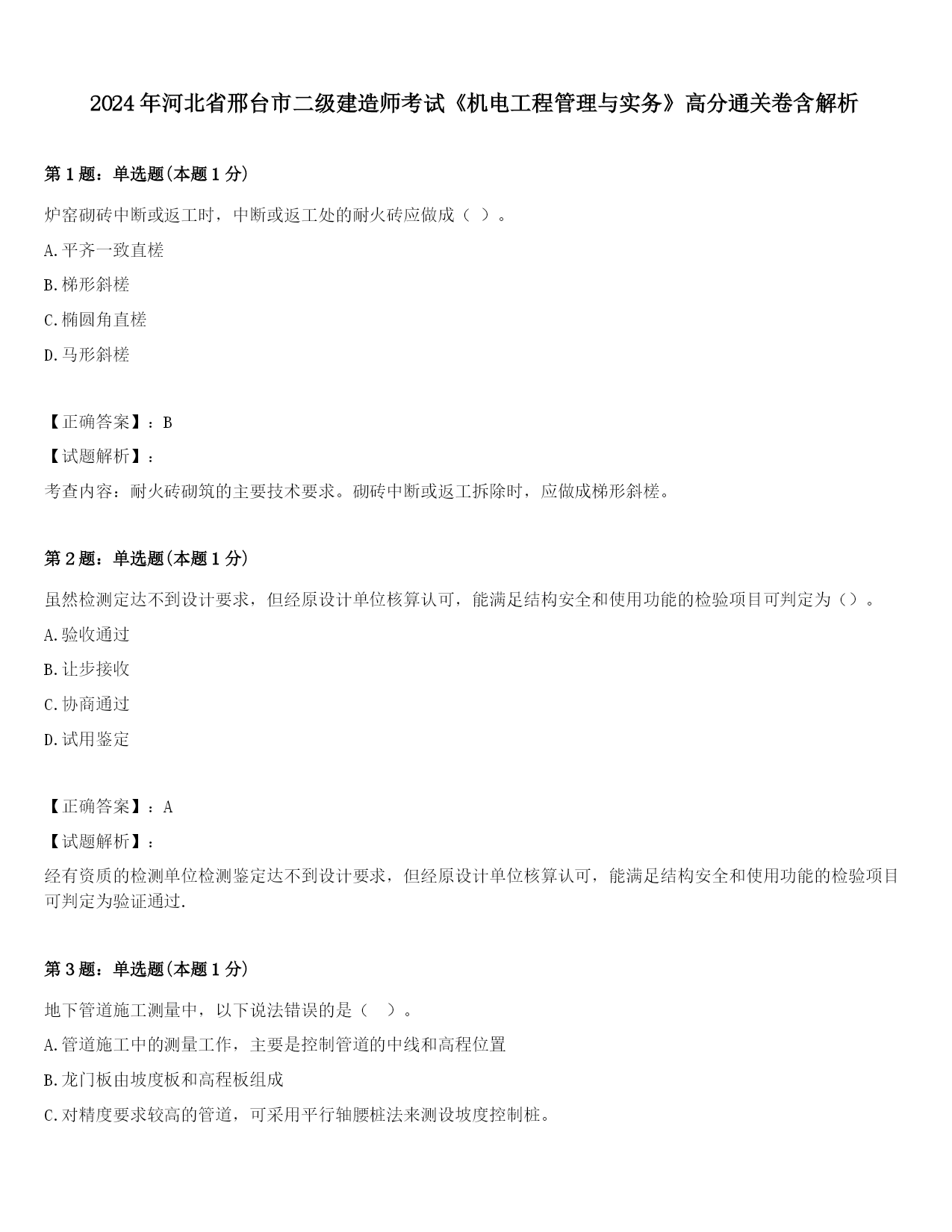 2024年河北省邢台市二级建造师考试《机电工程管理与实务》高分通关卷含解析

第1题：单选题(本题1分)

炉窑砌砖中断或返工时，中断或返工处的耐火砖应做成（ ）。

A.平齐一致直槎

B.梯形斜槎

C.椭圆角直槎

D.马形斜槎

【正确答案】：B

【试题解析】：

考查内容：耐火砖砌筑的主要技术要求。砌砖中断或返工拆除时，应做成梯形斜槎。

第2题：单选题(本题1分)

虽然检测定达不到设计要求，但经原设计单位核算认可，能满足结构安全和使用功能的检验项目可判定为（）。

A.验收通过

B.让步接收

C.协商通过

D.试用鉴定

【正确答案】：A

【试题解析】：

经有资质的检测单位检测鉴定达不到设计要求，但经原设计单位核算认可，能满足结构安全和使用功能的检验项目可判定为验证通过.

第3题：单选题(本题1分)

地下管道施工测量中，以下说法错误的是（ ）。

A.管道施工中的测量工作，主要是控制管道的中线和高程位置

B.龙门板由坡度板和高程板组成

C.对精度要求较高的管道，可采用平行轴腰桩法来测设坡度控制桩。